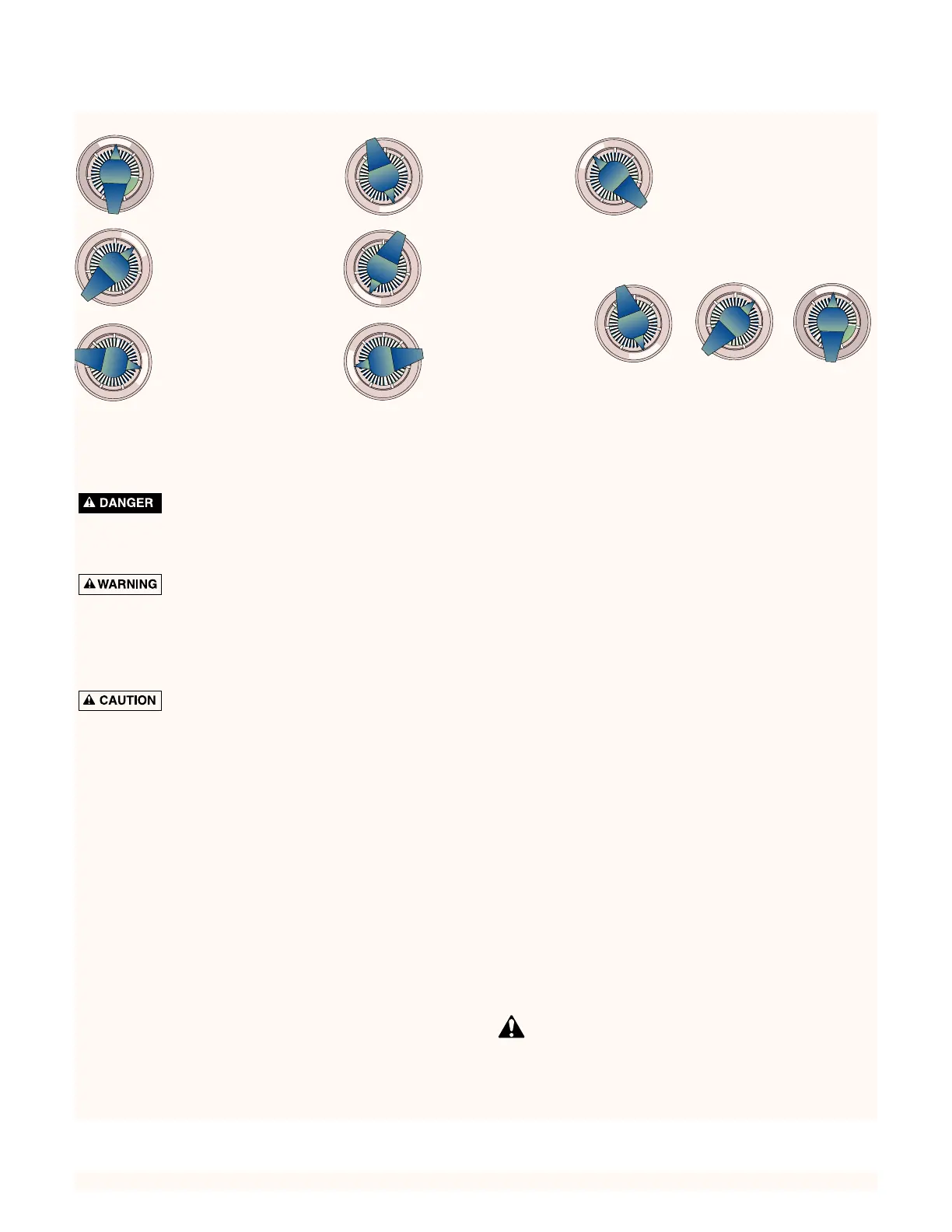 DANGER

WARNING

CAUTION